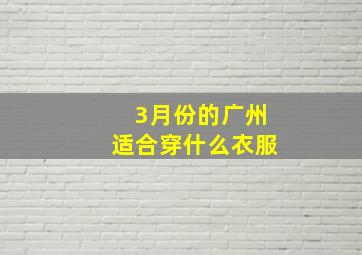 3月份的广州
适合穿什么衣服